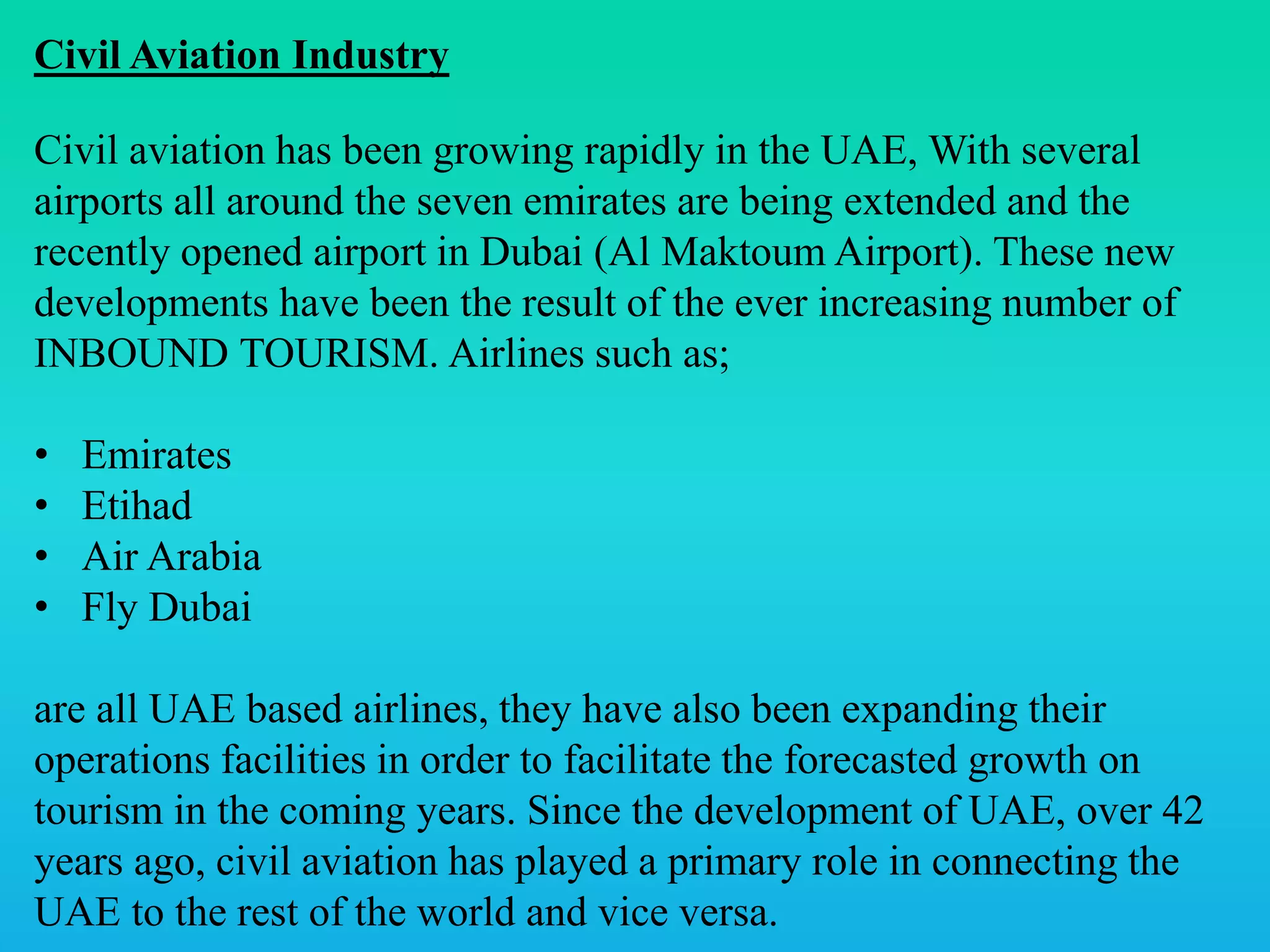 Civil Aviation Industry

Civil aviation has been growing rapidly in the UAE, With several airports all around the seven emirates are being extended and the recently opened airport in Dubai (Al Maktoum Airport). These new developments have been the result of the ever increasing number of INBOUND TOURISM. Airlines such as;

• Emirates
• Etihad
• Air Arabia
• Fly Dubai

are all UAE based airlines, they have also been expanding their operations facilities in order to facilitate the forecasted growth on tourism in the coming years. Since the development of UAE, over 42 years ago, civil aviation has played a primary role in connecting the UAE to the rest of the world and vice versa.